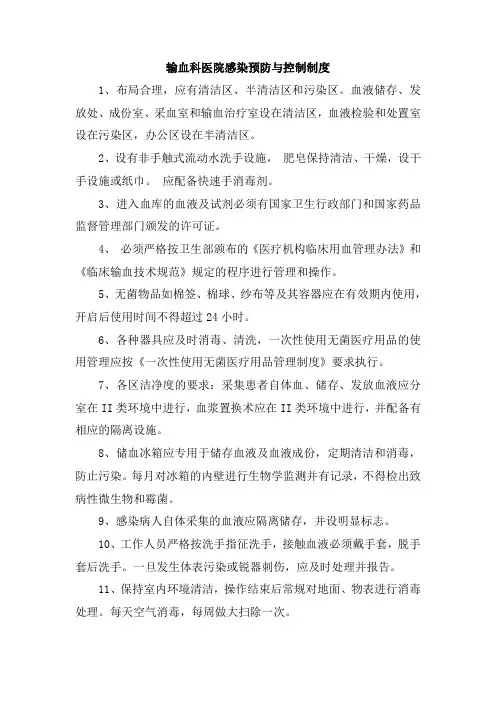 输血科医院感染预防与控制制度

1、布局合理，应有清洁区、半清洁区和污染区。血液储存、发放处、成份室、采血室和输血治疗室设在清洁区，血液检验和处置室设在污染区，办公区设在半清洁区。

2、设有非手触式流动水洗手设施， 肥皂保持清洁、干燥，设干手设施或纸巾。 应配备快速手消毒剂。

3、进入血库的血液及试剂必须有国家卫生行政部门和国家药品监督管理部门颁发的许可证。

4、 必须严格按卫生部颁布的《医疗机构临床用血管理办法》和《临床输血技术规范》规定的程序进行管理和操作。

5、无菌物品如棉签、棉球、纱布等及其容器应在有效期内使用，开启后使用时间不得超过 24 小时。

6、各种器具应及时消毒、清洗，一次性使用无菌医疗用品的使用管理应按《一次性使用无菌医疗用品管理制度》要求执行。

7、各区洁净度的要求：采集患者自体血、储存、发放血液应分室在 II 类环境中进行，血浆置换术应在 II 类环境中进行，并配备有相应的隔离设施。

8、储血冰箱应专用于储存血液及血液成份，定期清洁和消毒，防止污染。每月对冰箱的内壁进行生物学监测并有记录，不得检出致病性微生物和霉菌。

9、感染病人自体采集的血液应隔离储存，并设明显标志。

10、工作人员严格按洗手指征洗手，接触血液必须戴手套，脱手套后洗手。一旦发生体表污染或锐器刺伤，应及时处理并报告。

11、保持室内环境清洁，操作结束后常规对地面、物表进行消毒处理。每天空气消毒，每周做大扫除一次。